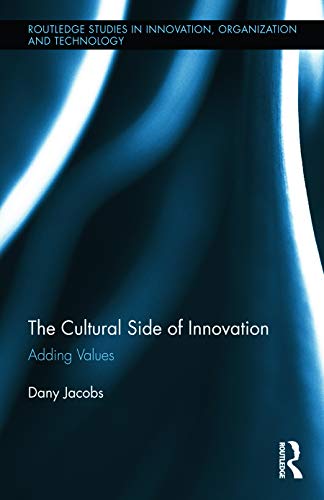 ROUTLEDGE STUDIES IN INNOVATION, ORGANIZATION AND TECHNOLOGY

The Cultural Side of Innovation

Adding Values

Dany Jacobs

ROUTLEDGE